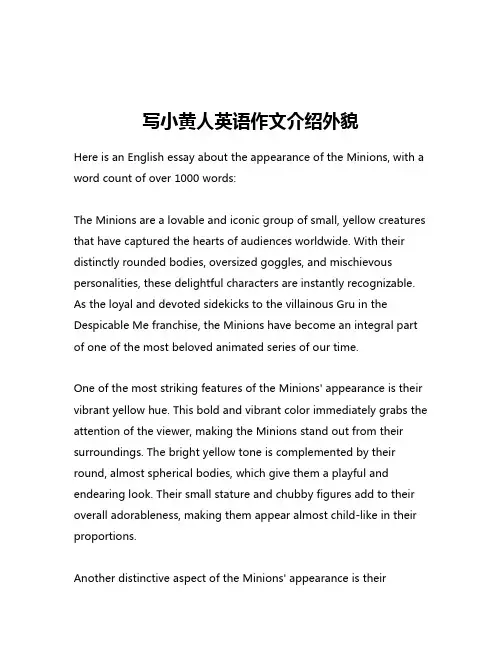 写小黄人英语作文介绍外貌

Here is an English essay about the appearance of the Minions, with a word count of over 1000 words:

The Minions are a lovable and iconic group of small, yellow creatures that have captured the hearts of audiences worldwide. With their distinctly rounded bodies, oversized goggles, and mischievous personalities, these delightful characters are instantly recognizable. As the loyal and devoted sidekicks to the villainous Gru in the Despicable Me franchise, the Minions have become an integral part of one of the most beloved animated series of our time.

One of the most striking features of the Minions' appearance is their vibrant yellow hue. This bold and vibrant color immediately grabs the attention of the viewer, making the Minions stand out from their surroundings. The bright yellow tone is complemented by their round, almost spherical bodies, which give them a playful and endearing look. Their small stature and chubby figures add to their overall adorableness, making them appear almost child-like in their proportions.

Another distinctive aspect of the Minions' appearance is their